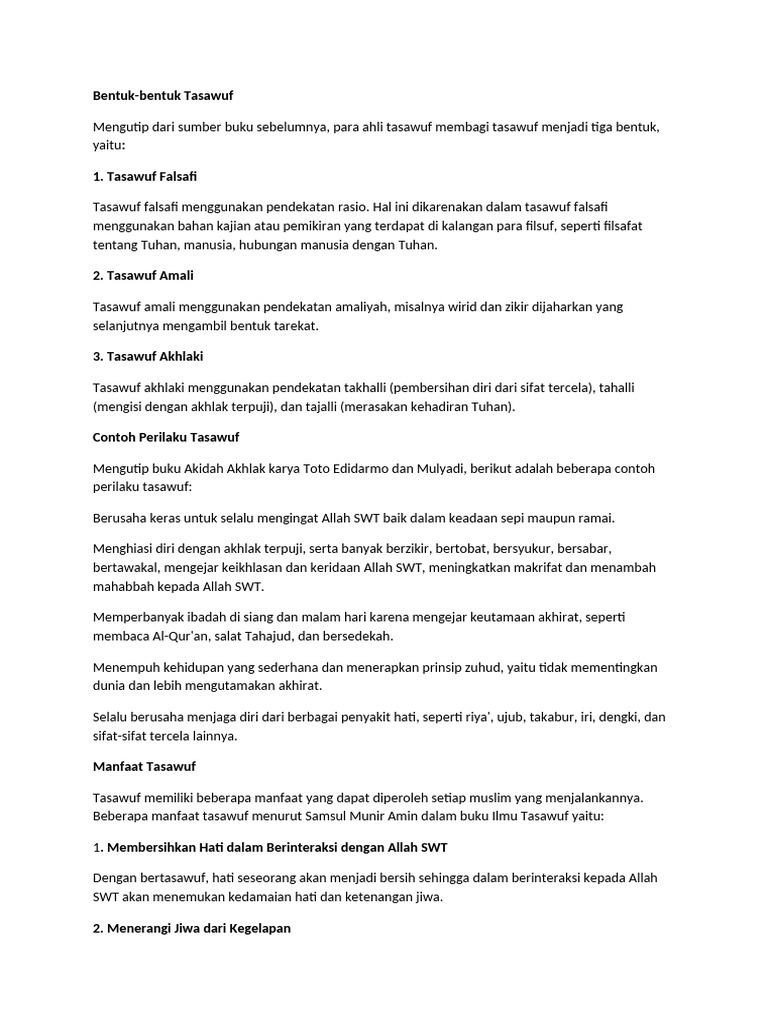 Bentuk-bentuk Tasawuf

Mengutip dari sumber buku sebelumnya, para ahli tasawuf membagi tasawuf menjadi tiga bentuk, yaitu:

1. Tasawuf Falsafi

Tasawuf falsafi menggunakan pendekatan rasio. Hal ini dikarenakan dalam tasawuf falsafi menggunakan bahan kajian atau pemikiran yang terdapat di kalangan para filsuf, seperti filsafat tentang Tuhan, manusia, hubungan manusia dengan Tuhan.

2. Tasawuf Amali

Tasawuf amali menggunakan pendekatan amaliyah, misalnya wirid dan zikir dijaharkan yang selanjutnya mengambil bentuk tarekat.

3. Tasawuf Akhlaki

Tasawuf akhlaki menggunakan pendekatan takhalli (pembersihan diri dari sifat tercela), tahalli (mengisi dengan akhlak terpuji), dan tajalli (merasakan kehadiran Tuhan).

Contoh Perilaku Tasawuf

Mengutip buku Akidah Akhlak karya Toto Edidarmo dan Mulyadi, berikut adalah beberapa contoh perilaku tasawuf:

Berusaha keras untuk selalu mengingat Allah SWT baik dalam keadaan sepi maupun ramai.

Menghiasi diri dengan akhlak terpuji, serta banyak berzikir, bertobat, bersyukur, bersabar, bertawakal, mengejar keikhlasan dan keridaan Allah SWT, meningkatkan makrifat dan menambah mahabbah kepada Allah SWT.

Memperbanyak ibadah di siang dan malam hari karena mengejar keutamaan akhirat, seperti membaca Al-Qur'an, salat Tahajud, dan bersedekah.

Menempuh kehidupan yang sederhana dan menerapkan prinsip zuhud, yaitu tidak mementingkan dunia dan lebih mengutamakan akhirat.

Selalu berusaha menjaga diri dari berbagai penyakit hati, seperti riya', ujub, takabur, iri, dengki, dan sifat-sifat tercela lainnya.

Manfaat Tasawuf

Tasawuf memiliki beberapa manfaat yang dapat diperoleh setiap muslim yang menjalankannya. Beberapa manfaat tasawuf menurut Samsul Munir Amin dalam buku Ilmu Tasawuf yaitu:

1. Membersihkan Hati dalam Berinteraksi dengan Allah SWT

Dengan bertasawuf, hati seseorang akan menjadi bersih sehingga dalam berinteraksi kepada Allah SWT akan menemukan kedamaian hati dan ketenangan jiwa.

2. Menerangi Jiwa dari Kegelapan